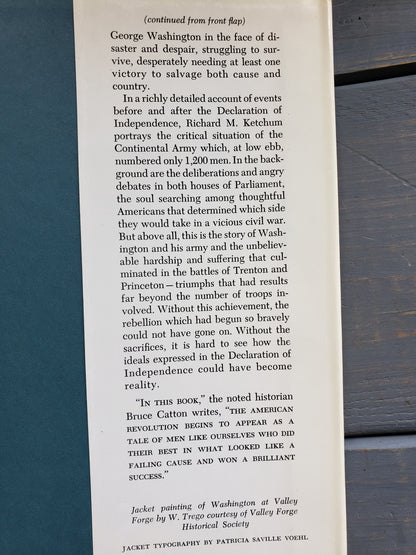 (continued from front flap)

George Washington in the face of disaster and despair, struggling to survive, desperately needing at least one victory to salvage both cause and country.

In a richly detailed account of events before and after the Declaration of Independence, Richard M. Ketchum portrays the critical situation of the Continental Army which, at low ebb, numbered only 1,200 men. In the background are the deliberations and angry debates in both houses of Parliament, the soul searching among thoughtful Americans that determined which side they would take in a vicious civil war. But above all, this is the story of Washington and his army and the unbelievable hardship and suffering that culminated in the battles of Trenton and Princeton—triumphs that had results far beyond the number of troops involved. Without this achievement, the rebellion which had begun so bravely could not have gone on. Without the sacrifices, it is hard to see how the ideals expressed in the Declaration of Independence could have become reality.

"IN THIS BOOK," the noted historian Bruce Catton writes, "THE AMERICAN REVOLUTION BEGINS TO APPEAR AS A TALE OF MEN LIKE OURSELVES WHO DID THEIR BEST IN WHAT LOOKED LIKE A FAILING CAUSE AND WON A BRILLIANT SUCCESS."

Jacket painting of Washington at Valley Forge by W. Trego courtesy of Valley Forge Historical Society

JACKET TYPOGRAPHY BY PATRICIA SAVILLE VOEHL